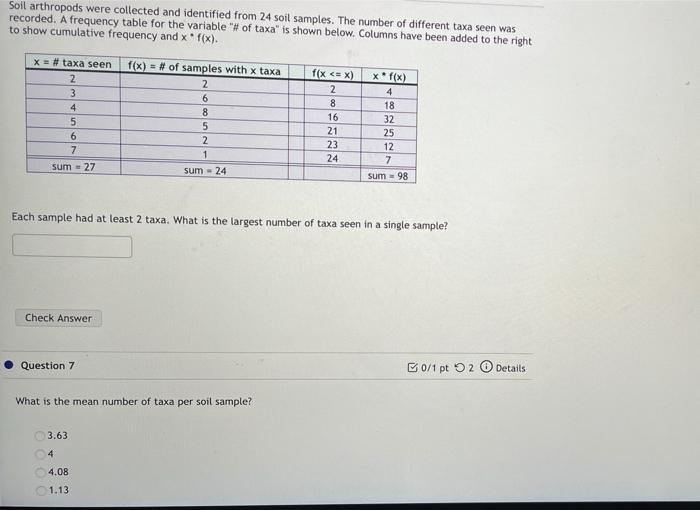 Soil arthropods were collected and identified from 24 soil samples. The number of different taxa seen was recorded. A frequency table for the variable "# of taxa" is shown below. Columns have been added to the right to show cumulative frequency and x * f(x).

| x = # taxa seen | f(x) = # of samples with x taxa | f(x <= x) | x * f(x) |
|---|---|---|---|
| 2 | 2 | 2 | 4 |
| 3 | 6 | 8 | 18 |
| 4 | 8 | 16 | 32 |
| 5 | 5 | 21 | 25 |
| 6 | 2 | 23 | 12 |
| 7 | 1 | 24 | 7 |
| sum = 27 | sum = 24 | | sum = 98 |

Each sample had at least 2 taxa. What is the largest number of taxa seen in a single sample?

Check Answer

Question 7

0/1 pt 2 Details

What is the mean number of taxa per soil sample?

3.63
4
4.08
1.13